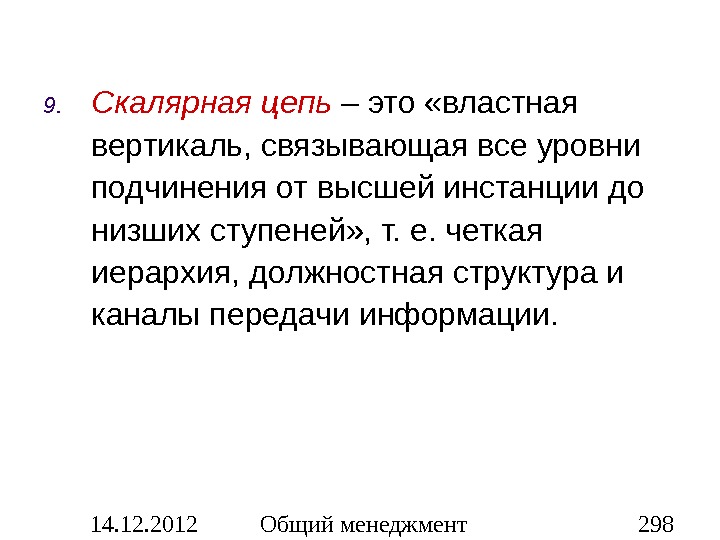 9. Скалярная цепь – это «властная вертикаль, связывающая все уровни подчинения от высшей инстанции до низших ступеней», т. е. четкая иерархия, должностная структура и каналы передачи информации.

14.12.2012 Общий менеджмент 298